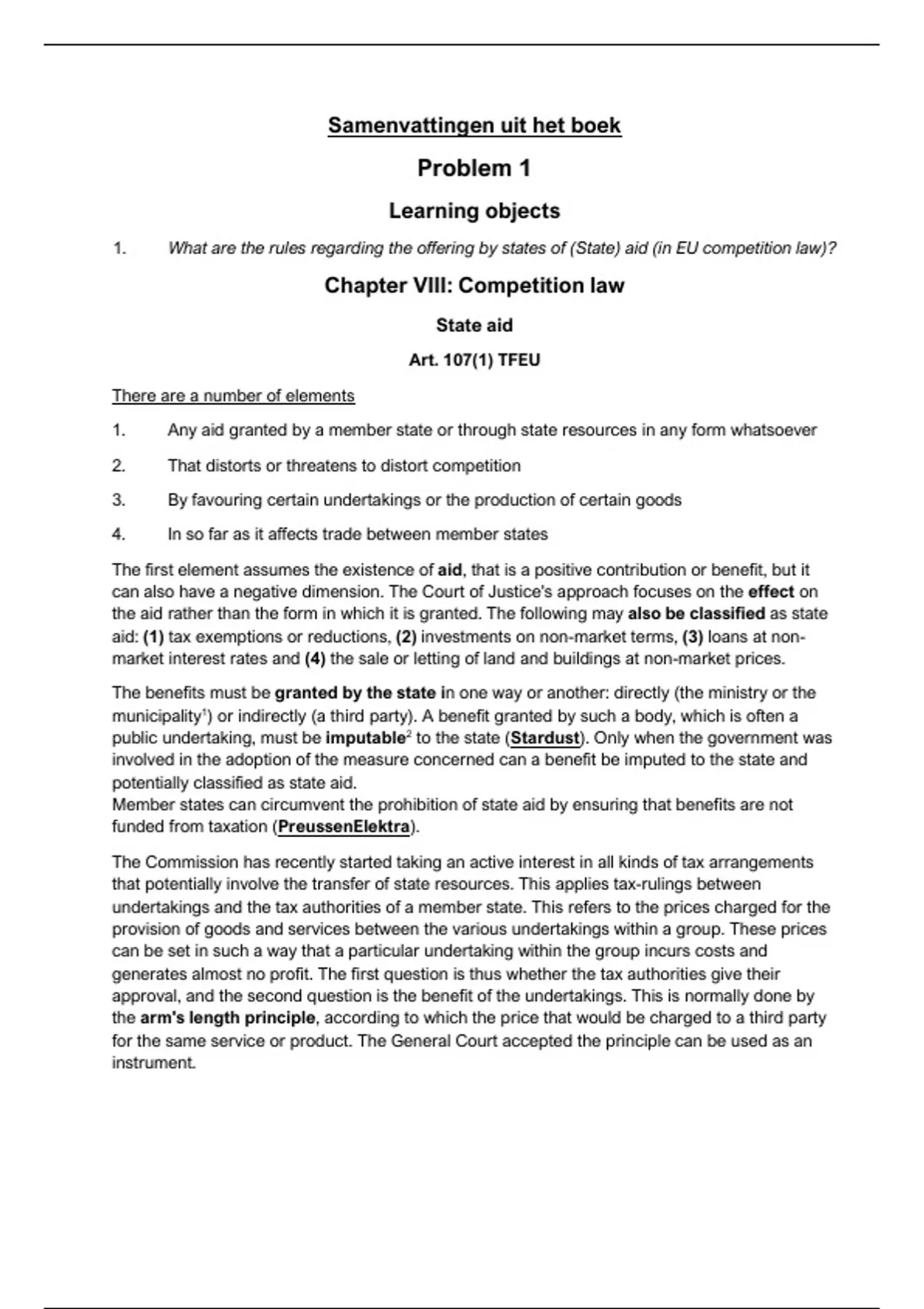 Samenvattingen uit het boek

Problem 1

Learning objects

1. What are the rules regarding the offering by states of (State) aid (in EU competition law)?

Chapter VIII: Competition law

State aid

Art. 107(1) TFEU

There are a number of elements

1. Any aid granted by a member state or through state resources in any form whatsoever

2. That distorts or threatens to distort competition

3. By favouring certain undertakings or the production of certain goods

4. In so far as it affects trade between member states

The first element assumes the existence of aid, that is a positive contribution or benefit, but it can also have a negative dimension. The Court of Justice's approach focuses on the effect on the aid rather than the form in which it is granted. The following may also be classified as state aid: (1) tax exemptions or reductions, (2) investments on non-market terms, (3) loans at non-market interest rates and (4) the sale or letting of land and buildings at non-market prices.

The benefits must be granted by the state in one way or another: directly (the ministry or the municipality$^1$) or indirectly (a third party). A benefit granted by such a body, which is often a public undertaking, must be imputable$^2$ to the state (Stardust). Only when the government was involved in the adoption of the measure concerned can a benefit be imputed to the state and potentially classified as state aid.
Member states can circumvent the prohibition of state aid by ensuring that benefits are not funded from taxation (PreussenElektra).

The Commission has recently started taking an active interest in all kinds of tax arrangements that potentially involve the transfer of state resources. This applies tax-rulings between undertakings and the tax authorities of a member state. This refers to the prices charged for the provision of goods and services between the various undertakings within a group. These prices can be set in such a way that a particular undertaking within the group incurs costs and generates almost no profit. The first question is thus whether the tax authorities give their approval, and the second question is the benefit of the undertakings. This is normally done by the arm's length principle, according to which the price that would be charged to a third party for the same service or product. The General Court accepted the principle can be used as an instrument.